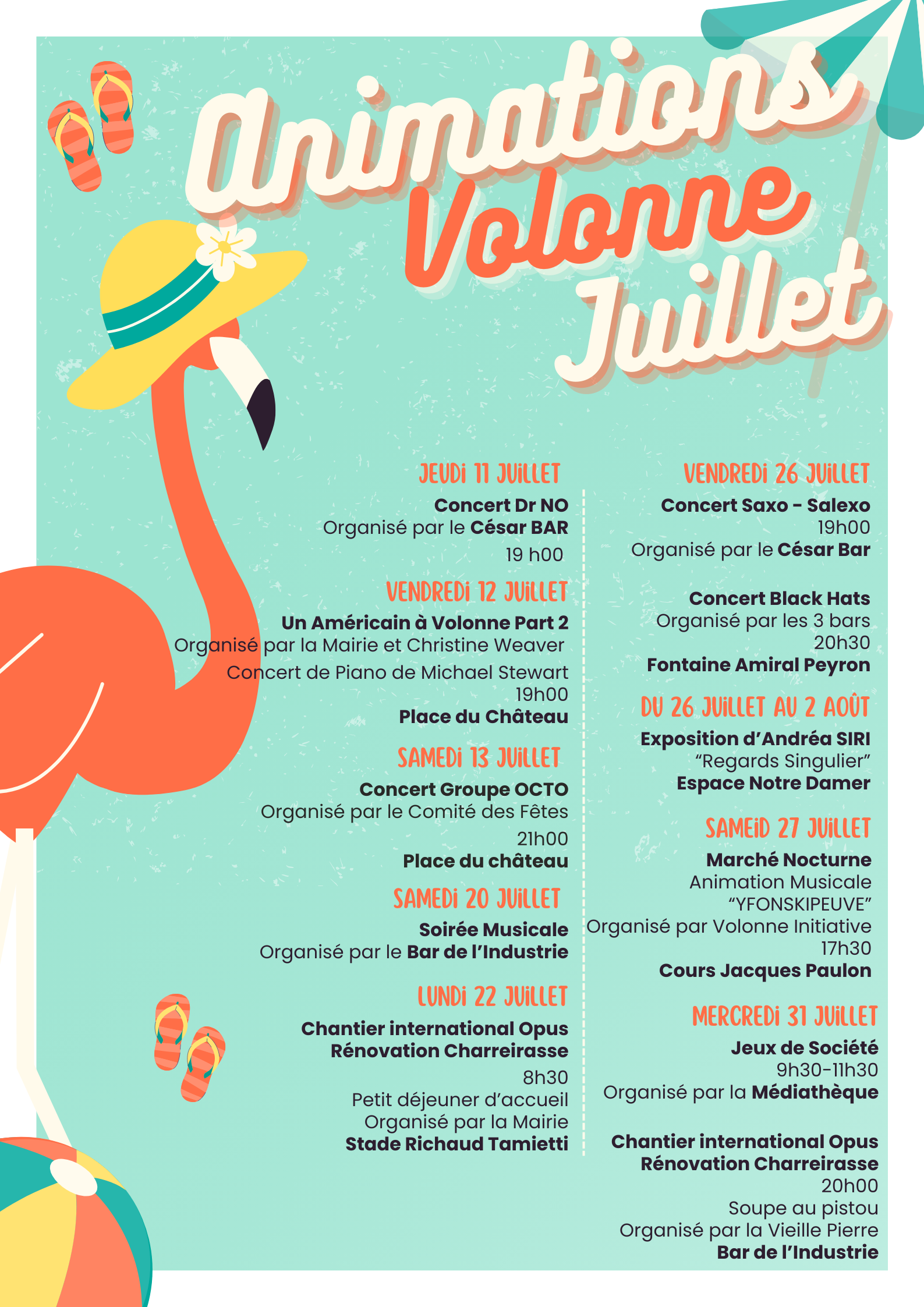 Animations
Volonne
Juillet

JEUDI 11 JUILLET
Concert Dr NO
Organisé par le César BAR
19 h00

VENDREDI 12 JUILLET
Un Américain à Volonne Part 2
Organisé par la Mairie et Christine Weaver
Concert de Piano de Michael Stewart
19h00
Place du Château

SAMEDI 13 JUILLET
Concert Groupe OCTO
Organisé par le Comité des Fêtes
21h00
Place du château

SAMEDI 20 JUILLET
Soirée Musicale
Organisé par le Bar de l'Industrie

LUNDI 22 JUILLET
Chantier international Opus
Rénovation Charreirasse
8h30
Petit déjeuner d'accueil
Organisé par la Mairie
Stade Richaud Tamietti

VENDREDI 26 JUILLET
Concert Saxo - Salexo
19h00
Organisé par le César Bar

Concert Black Hats
Organisé par les 3 bars
20h30
Fontaine Amiral Peyron

DU 26 JUILLET AU 2 AOÛT
Exposition d'Andréa SIRI
"Regards Singulier"
Espace Notre Damer

SAMEID 27 JUILLET
Marché Nocturne
Animation Musicale
"YFONSKIPEUVE"
Organisé par Volonne Initiative
17h30
Cours Jacques Paulon

MERCREDI 31 JUILLET
Jeux de Société
9h30-11h30
Organisé par la Médiathèque

Chantier international Opus
Rénovation Charreirasse
20h00
Soupe au pistou
Organisé par la Vieille Pierre
Bar de l'Industrie